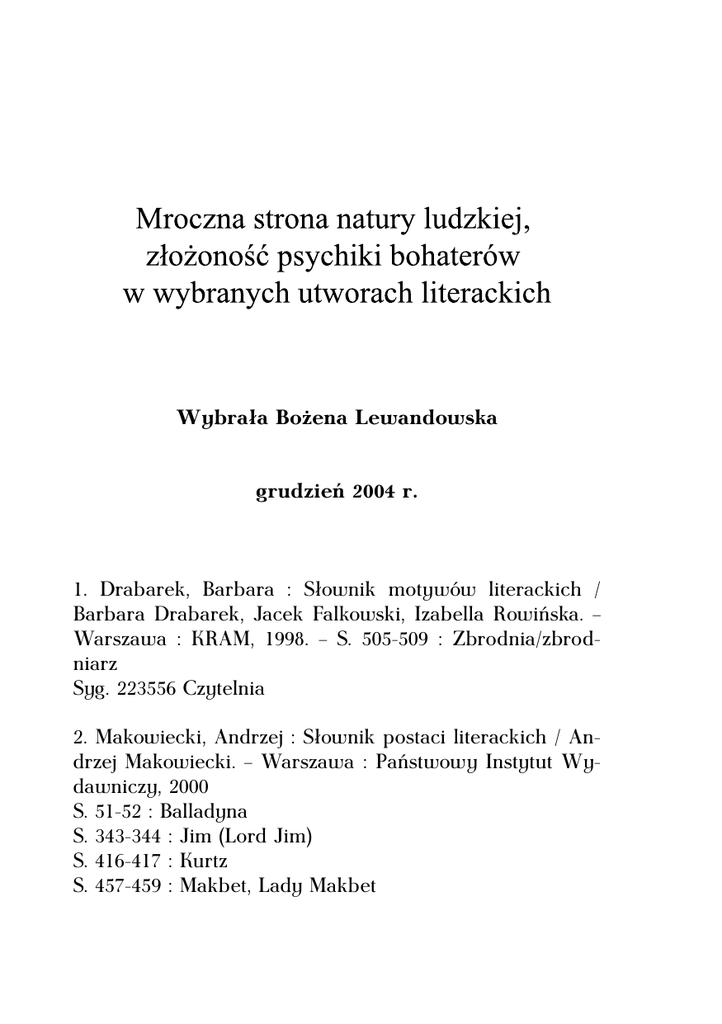 Mroczna strona natury ludzkiej, złożoność psychiki bohaterów w wybranych utworach literackich

Wybrała Bożena Lewandowska

grudzień 2004 r.

1. Drabarek, Barbara : Słownik motywów literackich / Barbara Drabarek, Jacek Falkowski, Izabella Rowińska. – Warszawa : KRAM, 1998. – S. 505-509 : Zbrodnia/zbrodniarz
Syg. 223556 Czytelnia

2. Makowiecki, Andrzej : Słownik postaci literackich / Andrzej Makowiecki. – Warszawa : Państwowy Instytut Wydawniczy, 2000
S. 51-52 : Balladyna
S. 343-344 : Jim (Lord Jim)
S. 416-417 : Kurtz
S. 457-459 : Makbet, Lady Makbet